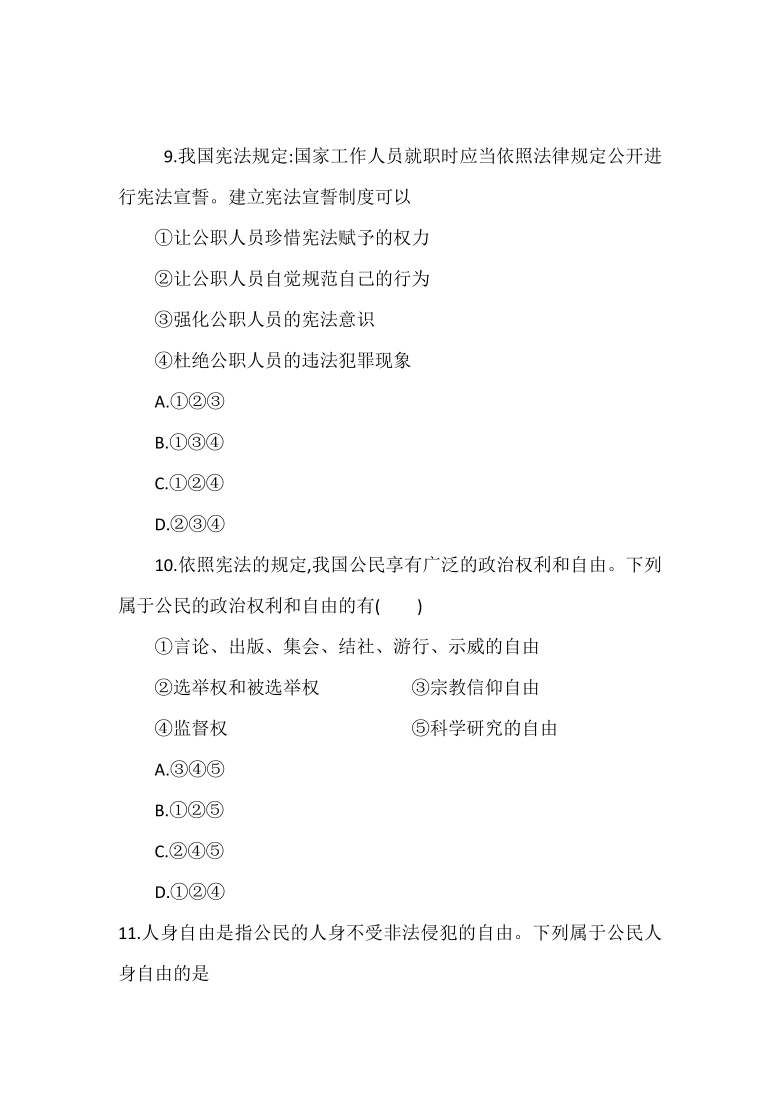 9.我国宪法规定:国家工作人员就职时应当依照法律规定公开进行宪法宣誓。建立宪法宣誓制度可以

①让公职人员珍惜宪法赋予的权力

②让公职人员自觉规范自己的行为

③强化公职人员的宪法意识

④杜绝公职人员的违法犯罪现象

A.①②③

B.①③④

C.①②④

D.②③④

10.依照宪法的规定,我国公民享有广泛的政治权利和自由。下列属于公民的政治权利和自由的有(　　)

①言论、出版、集会、结社、游行、示威的自由

②选举权和被选举权

③宗教信仰自由

④监督权

⑤科学研究的自由

A.③④⑤

B.①②⑤

C.②④⑤

D.①②④

11.人身自由是指公民的人身不受非法侵犯的自由。下列属于公民人身自由的是